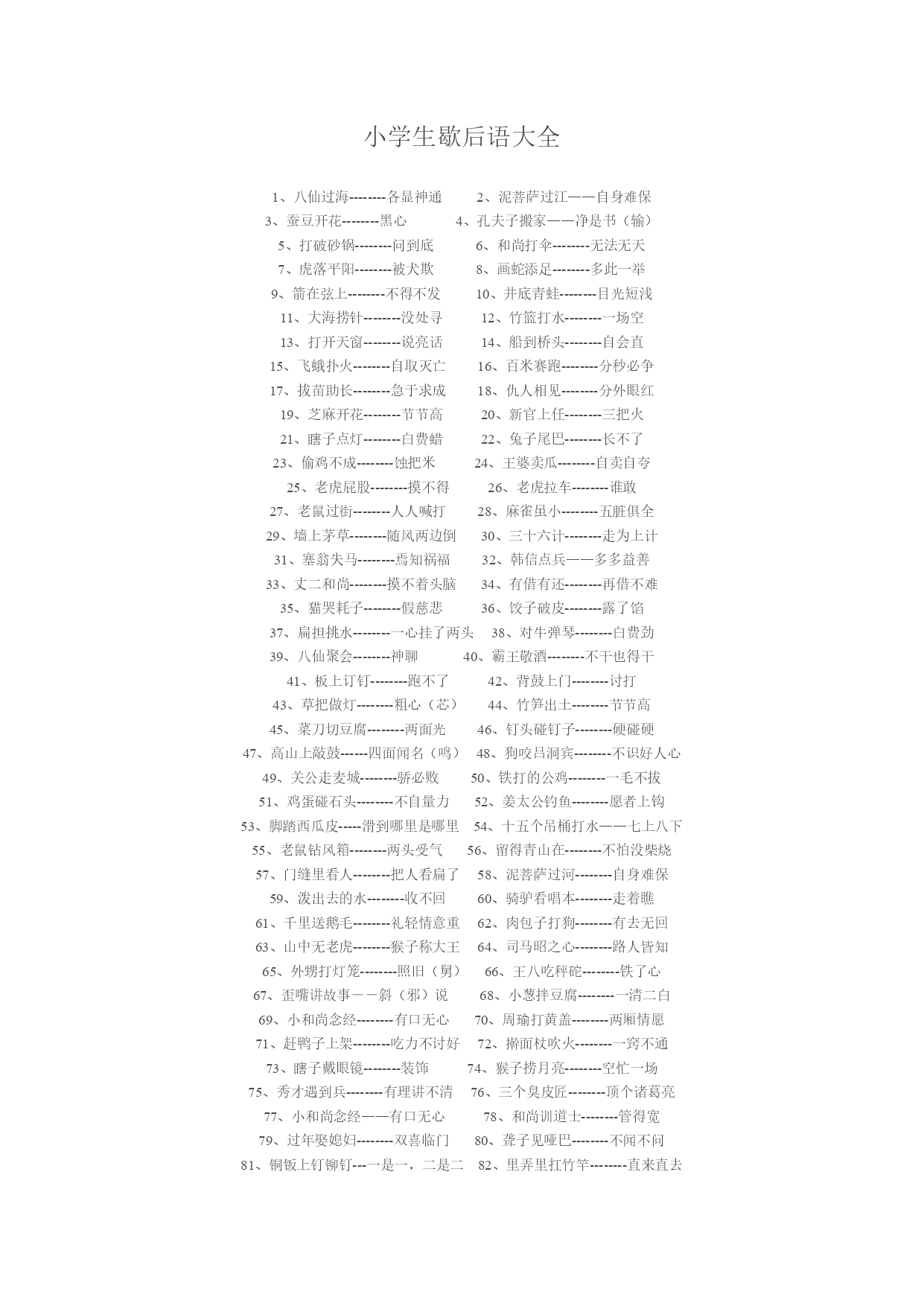 小学生歇后语大全

1、八仙过海--------各显神通　　2、泥菩萨过江——自身难保
3、蚕豆开花--------黑心　　4、孔夫子搬家——净是书（输）
5、打破砂锅--------问到底　　6、和尚打伞--------无法无天
7、虎落平阳--------被犬欺　　8、画蛇添足--------多此一举
9、箭在弦上--------不得不发　　10、井底青蛙--------目光短浅
11、大海捞针--------没处寻　　12、竹篮打水--------一场空
13、打开天窗--------说亮话　　14、船到桥头--------自会直
15、飞蛾扑火--------自取灭亡　　16、百米赛跑--------分秒必争
17、拔苗助长--------急于求成　　18、仇人相见--------分外眼红
19、芝麻开花--------节节高　　20、新官上任--------三把火
21、瞎子点灯--------白费蜡　　22、兔子尾巴--------长不了
23、偷鸡不成--------蚀把米　　24、王婆卖瓜--------自卖自夸
25、老虎屁股--------摸不得　　26、老虎拉车--------谁敢
27、老鼠过街--------人人喊打　　28、麻雀虽小--------五脏俱全
29、墙上茅草--------随风两边倒　　30、三十六计--------走为上计
31、塞翁失马--------焉知祸福　　32、韩信点兵——多多益善
33、丈二和尚--------摸不着头脑　　34、有借有还--------再借不难
35、猫哭耗子--------假慈悲　　36、饺子破皮--------露了馅
37、扁担挑水--------一心挂了两头　　38、对牛弹琴--------白费劲
39、八仙聚会--------神聊　　40、霸王敬酒--------不干也得干
41、板上订钉--------跑不了　　42、背鼓上门--------讨打
43、草把做灯--------粗心（芯）　　44、竹笋出土--------节节高
45、菜刀切豆腐--------两面光　　46、钉头碰钉子--------硬碰硬
47、高山上敲鼓------四面闻名（鸣）　　48、狗咬吕洞宾--------不识好人心
49、关公走麦城--------骄必败　　50、铁打的公鸡--------一毛不拔
51、鸡蛋碰石头--------不自量力　　52、姜太公钓鱼--------愿者上钩
53、脚踏西瓜皮-----滑到哪里是哪里　　54、十五个吊桶打水——七上八下
55、老鼠钻风箱--------两头受气　　56、留得青山在--------不怕没柴烧
57、门缝里看人--------把人看扁了　　58、泥菩萨过河--------自身难保
59、泼出去的水--------收不回　　60、骑驴看唱本--------走着瞧
61、千里送鹅毛--------礼轻情意重　　62、肉包子打狗--------有去无回
63、山中无老虎--------猴子称大王　　64、司马昭之心--------路人皆知
65、外甥打灯笼--------照旧（舅）　　66、王八吃秤砣--------铁了心
67、歪嘴讲故事－－斜（邪）说　　68、小葱拌豆腐--------一清二白
69、小和尚念经--------有口无心　　70、周瑜打黄盖--------两厢情愿
71、赶鸭子上架--------吃力不讨好　　72、擀面杖吹火--------一窍不通
73、瞎子戴眼镜--------装饰　　74、猴子捞月亮--------空忙一场
75、秀才遇到兵--------有理讲不清　　76、三个臭皮匠--------顶个诸葛亮
77、小和尚念经——有口无心　　78、和尚训道士--------管得宽
79、过年娶媳妇--------双喜临门　　80、聋子见哑巴--------不闻不问
81、铜钣上钉铆钉---一是一，二是二　　82、里弄里扛竹竿--------直来直去